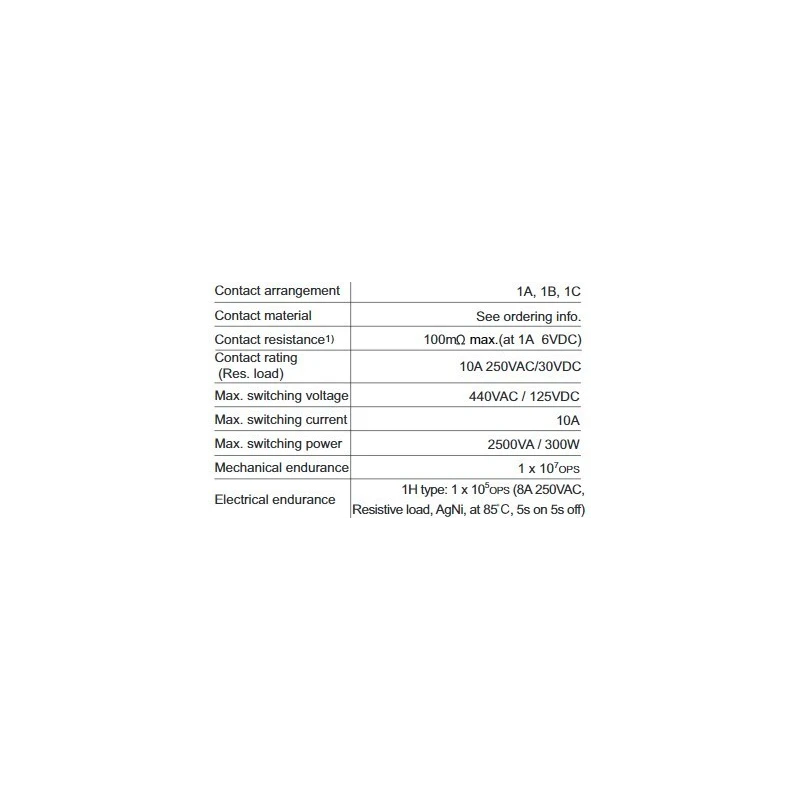 | Contact arrangement | 1A, 1B, 1C |
|---|---|
| Contact material | See ordering info. |
| Contact resistance$^{1)}$ | 100mΩ max.(at 1A 6VDC) |
| Contact rating (Res. load) | 10A 250VAC/30VDC |
| Max. switching voltage | 440VAC / 125VDC |
| Max. switching current | 10A |
| Max. switching power | 2500VA / 300W |
| Mechanical endurance | $1 \times 10^7$OPS |
| Electrical endurance | 1H type: $1 \times 10^5$OPS (8A 250VAC, Resistive load, AgNi, at 85°C, 5s on 5s off) |